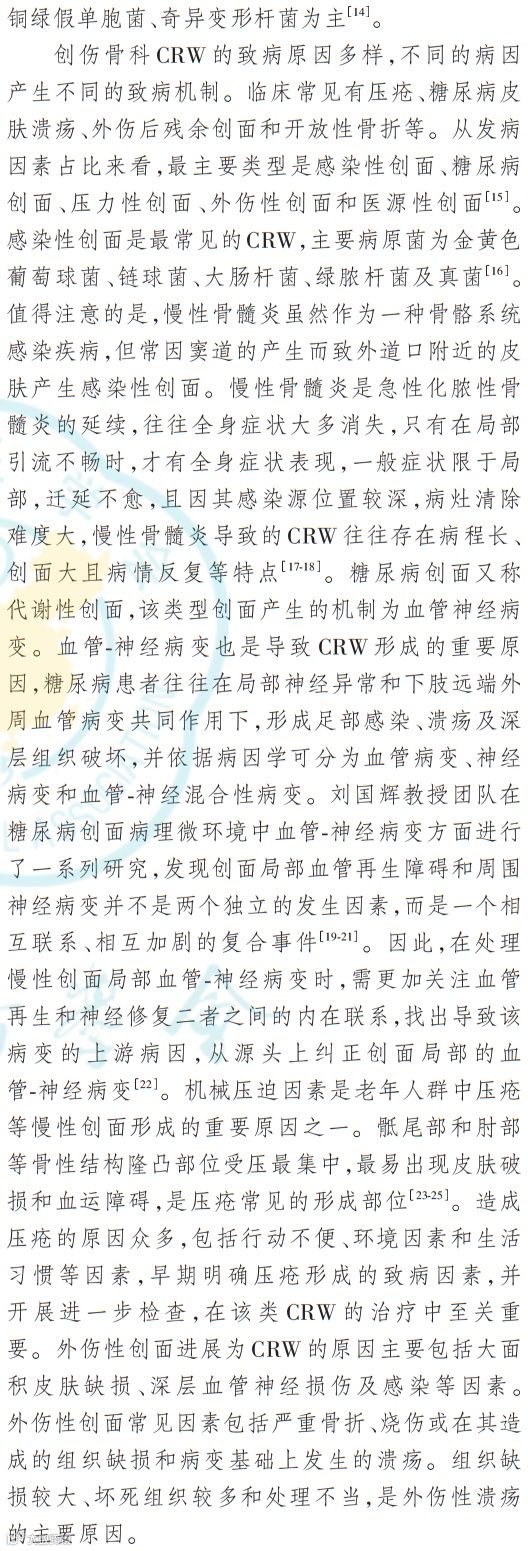 铜绿假单胞菌、奇异变形杆菌为主$^{[14]}$。

创伤骨科CRW的致病原因多样，不同的病因产生不同的致病机制。临床常见有压疮、糖尿病皮肤溃疡、外伤后残余创面和开放性骨折等。从发病因素占比来看，最主要类型是感染性创面、糖尿病创面、压力性创面、外伤性创面和医源性创面$^{[15]}$。感染性创面是最常见的CRW，主要病原菌为金黄色葡萄球菌、链球菌、大肠杆菌、绿脓杆菌及真菌$^{[16]}$。值得注意的是，慢性骨髓炎虽然作为一种骨骼系统感染疾病，但常因窦道的产生而致外道口附近的皮肤产生感染性创面。慢性骨髓炎是急性化脓性骨髓炎的延续，往往全身症状大多消失，只有在局部引流不畅时，才有全身症状表现，一般症状限于局部，迁延不愈，且因其感染源位置较深，病灶清除难度大，慢性骨髓炎导致的CRW往往存在病程长、创面大且病情反复等特点$^{[17-18]}$。糖尿病创面又称代谢性创面，该类型创面产生的机制为血管神经病变。血管-神经病变也是导致CRW形成的重要原因，糖尿病患者往往在局部神经异常和下肢远端外周血管病变共同作用下，形成足部感染、溃疡及深层组织破坏，并依据病因学可分为血管病变、神经病变和血管-神经混合性病变。刘国辉教授团队在糖尿病创面病理微环境中血管-神经病变方面进行了一系列研究，发现创面局部血管再生障碍和周围神经病变并不是两个独立的发生因素，而是一个相互联系、相互加剧的复合事件$^{[19-21]}$。因此，在处理慢性创面局部血管-神经病变时，需更加关注血管再生和神经修复二者之间的内在联系，找出导致该病变的上游病因，从源头上纠正创面局部的血管-神经病变$^{[22]}$。机械压迫因素是老年人群中压疮等慢性创面形成的重要原因之一。骶尾部和肘部等骨性结构隆凸部位受压最集中，最易出现皮肤破损和血运障碍，是压疮常见的形成部位$^{[23-25]}$。造成压疮的原因众多，包括行动不便、环境因素和生活习惯等因素，早期明确压疮形成的致病因素，并开展进一步检查，在该类CRW的治疗中至关重要。外伤性创面进展为CRW的原因主要包括大面积皮肤缺损、深层血管神经损伤及感染等因素。外伤性创面常见因素包括严重骨折、烧伤或在其造成的组织缺损和病变基础上发生的溃疡。组织缺损较大、坏死组织较多和处理不当，是外伤性溃疡的主要原因。